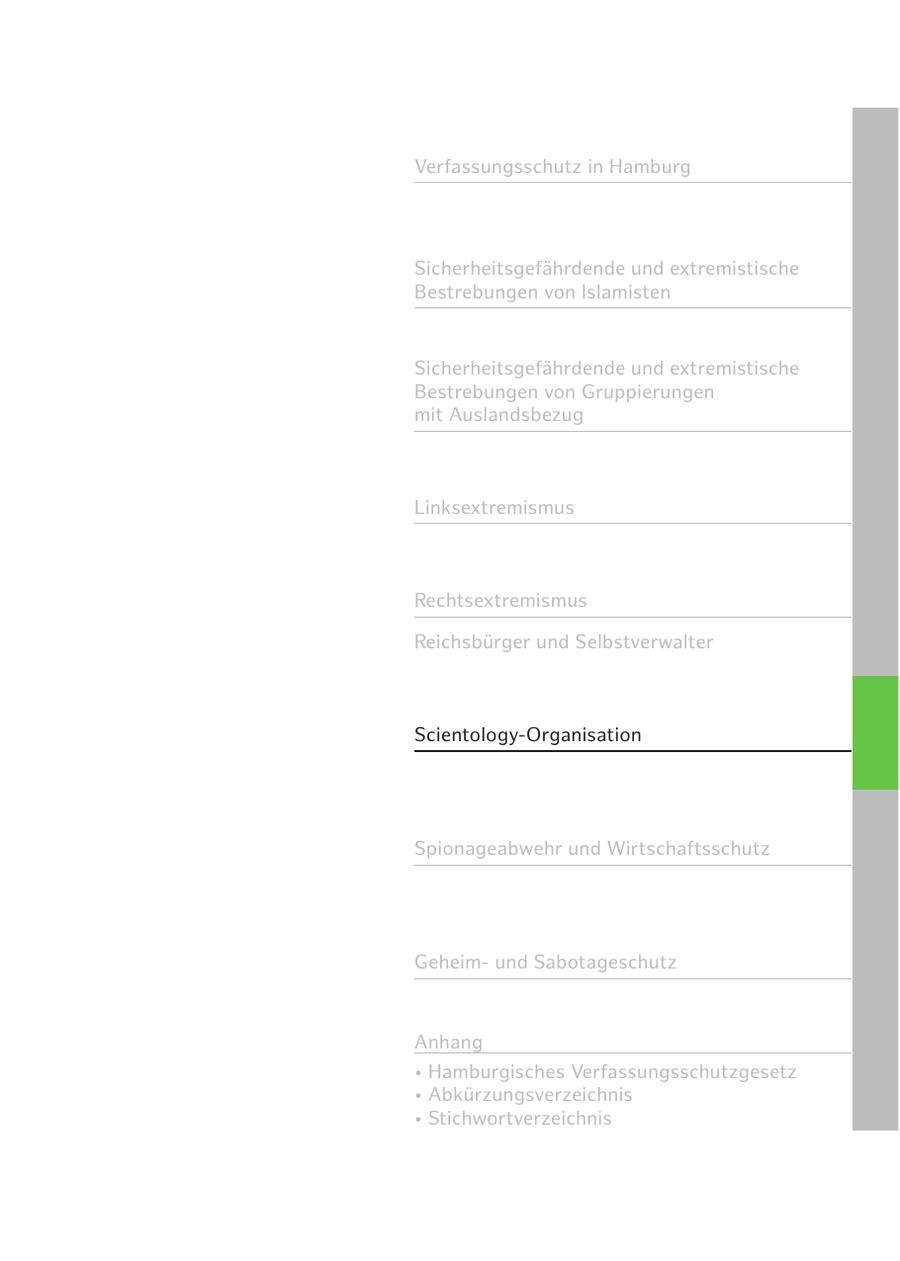 Verfassungsschutz in Hamburg

Sicherheitsgefährdende und extremistische Bestrebungen von Islamisten

Sicherheitsgefährdende und extremistische Bestrebungen von Gruppierungen mit Auslandsbezug

Linksextremismus

Rechtsextremismus

Reichsbürger und Selbstverwalter

Scientology-Organisation

Spionageabwehr und Wirtschaftsschutz

Geheim- und Sabotageschutz

Anhang

• Hamburgisches Verfassungsschutzgesetz
• Abkürzungsverzeichnis
• Stichwortverzeichnis